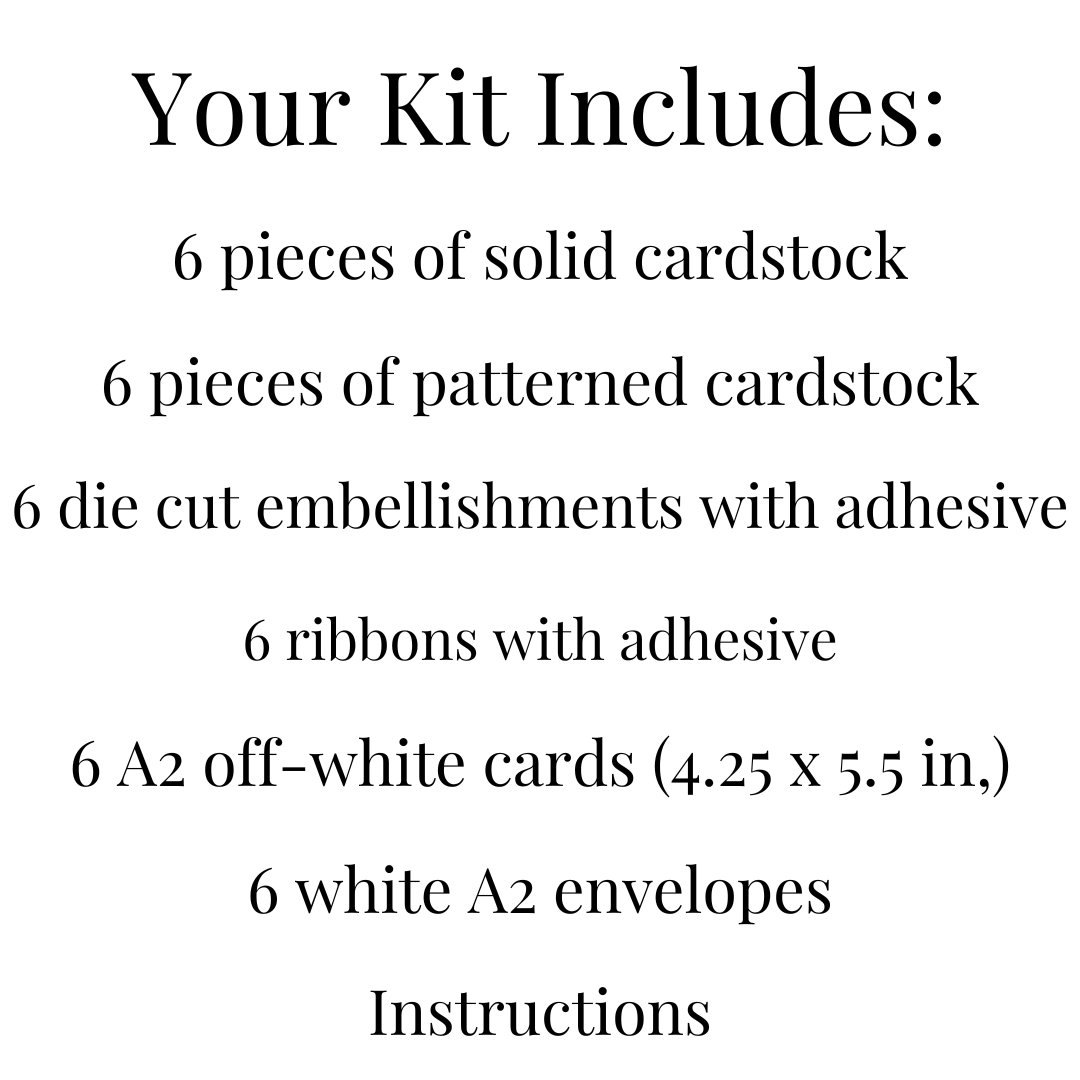 Your Kit Includes:

6 pieces of solid cardstock

6 pieces of patterned cardstock

6 die cut embellishments with adhesive

6 ribbons with adhesive

6 A2 off-white cards (4.25 x 5.5 in,)

6 white A2 envelopes

Instructions